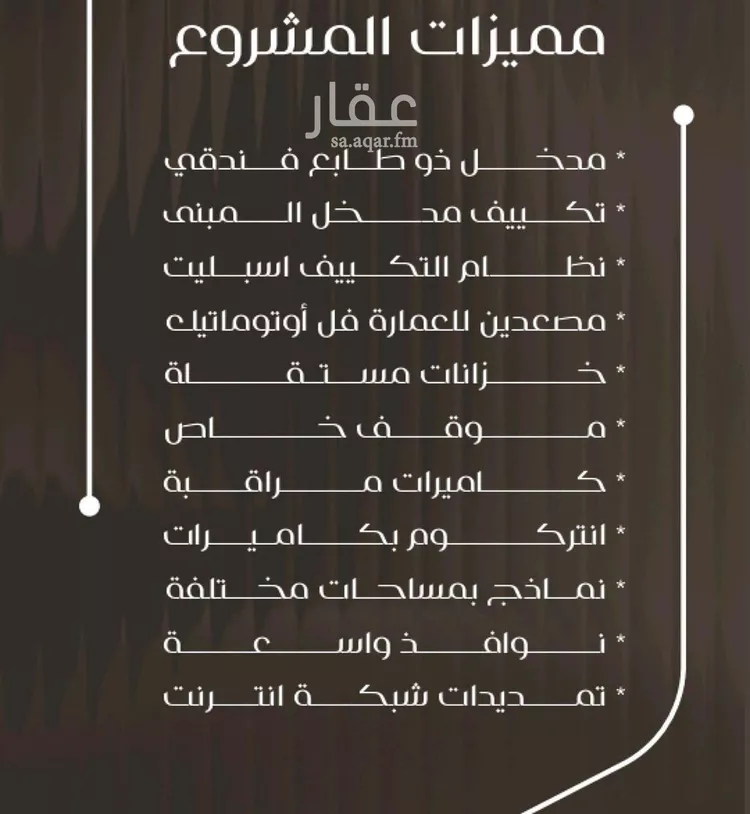 مميزات المشروع

عقار
sa.aqar.fm

* مدخل ذو طابع فندقي
* تكييف مدخل المبنى
* نظام التكييف اسبليت
* مصعدين للعمارة فل أوتوماتيك
* خزانات مستقلة
* موقف خاص
* كاميرات مراقبة
* انتركوم بكاميرات
* نماذج بمساحات مختلفة
* نوافذ واسعة
* تمديدات شبكة انترنت